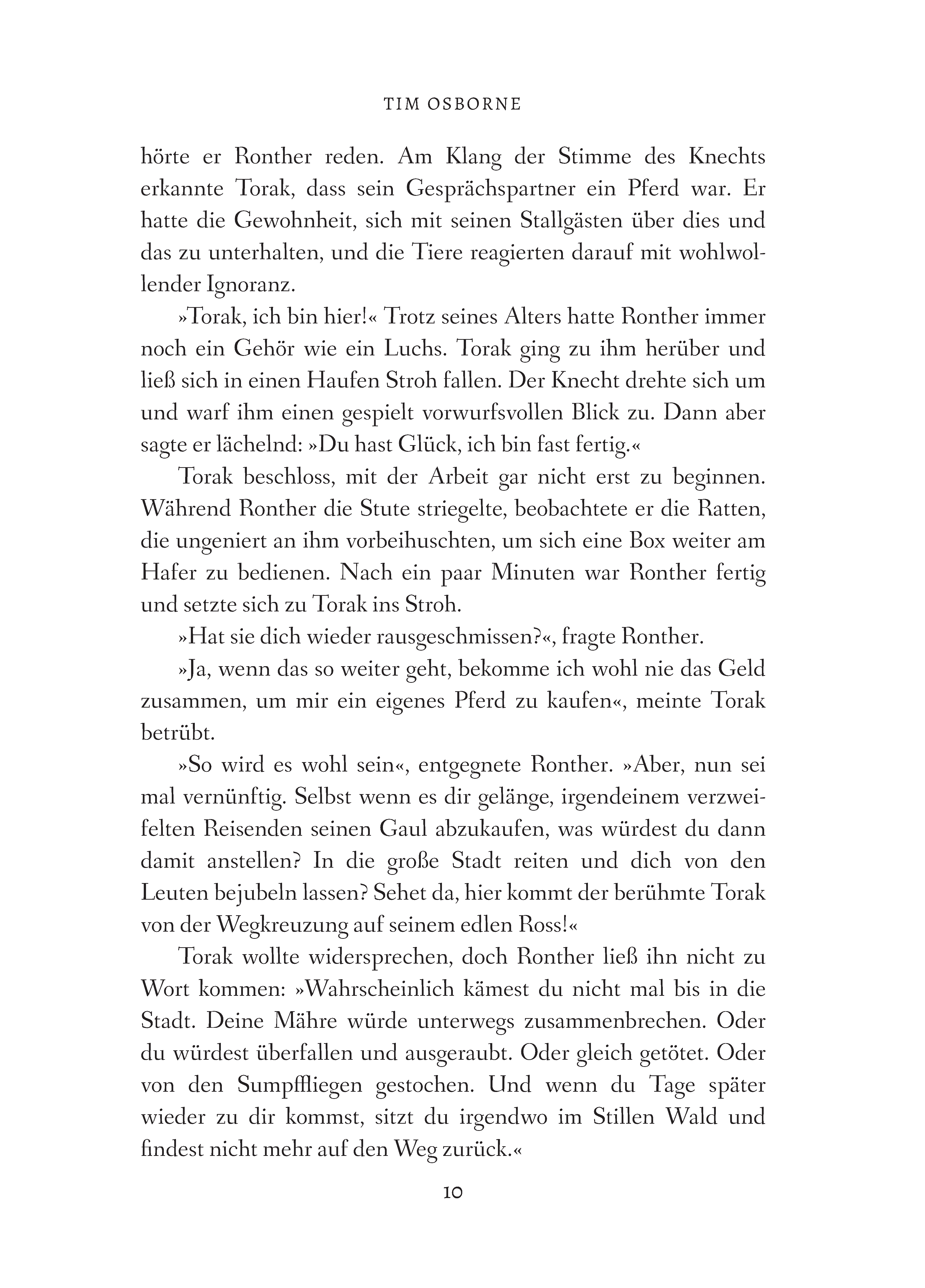 TIM OSBORNE

hörte er Ronther reden. Am Klang der Stimme des Knechts erkannte Torak, dass sein Gesprächspartner ein Pferd war. Er hatte die Gewohnheit, sich mit seinen Stallgästen über dies und das zu unterhalten, und die Tiere reagierten darauf mit wohlwollender Ignoranz.

»Torak, ich bin hier!« Trotz seines Alters hatte Ronther immer noch ein Gehör wie ein Luchs. Torak ging zu ihm herüber und ließ sich in einen Haufen Stroh fallen. Der Knecht drehte sich um und warf ihm einen gespielt vorwurfsvollen Blick zu. Dann aber sagte er lächelnd: »Du hast Glück, ich bin fast fertig.«

Torak beschloss, mit der Arbeit gar nicht erst zu beginnen. Während Ronther die Stute striegelte, beobachtete er die Ratten, die ungeniert an ihm vorbeihuschten, um sich eine Box weiter am Hafer zu bedienen. Nach ein paar Minuten war Ronther fertig und setzte sich zu Torak ins Stroh.

»Hat sie dich wieder rausgeschmissen?«, fragte Ronther.

»Ja, wenn das so weiter geht, bekomme ich wohl nie das Geld zusammen, um mir ein eigenes Pferd zu kaufen«, meinte Torak betrübt.

»So wird es wohl sein«, entgegnete Ronther. »Aber, nun sei mal vernünftig. Selbst wenn es dir gelänge, irgendeinem verzweifelten Reisenden seinen Gaul abzukaufen, was würdest du dann damit anstellen? In die große Stadt reiten und dich von den Leuten bejubeln lassen? Sehet da, hier kommt der berühmte Torak von der Wegkreuzung auf seinem edlen Ross!«

Torak wollte widersprechen, doch Ronther ließ ihn nicht zu Wort kommen: »Wahrscheinlich kämest du nicht mal bis in die Stadt. Deine Mähre würde unterwegs zusammenbrechen. Oder du würdest überfallen und ausgeraubt. Oder gleich getötet. Oder von den Sumpffliegen gestochen. Und wenn du Tage später wieder zu dir kommst, sitzt du irgendwo im Stillen Wald und findest nicht mehr auf den Weg zurück.«

10